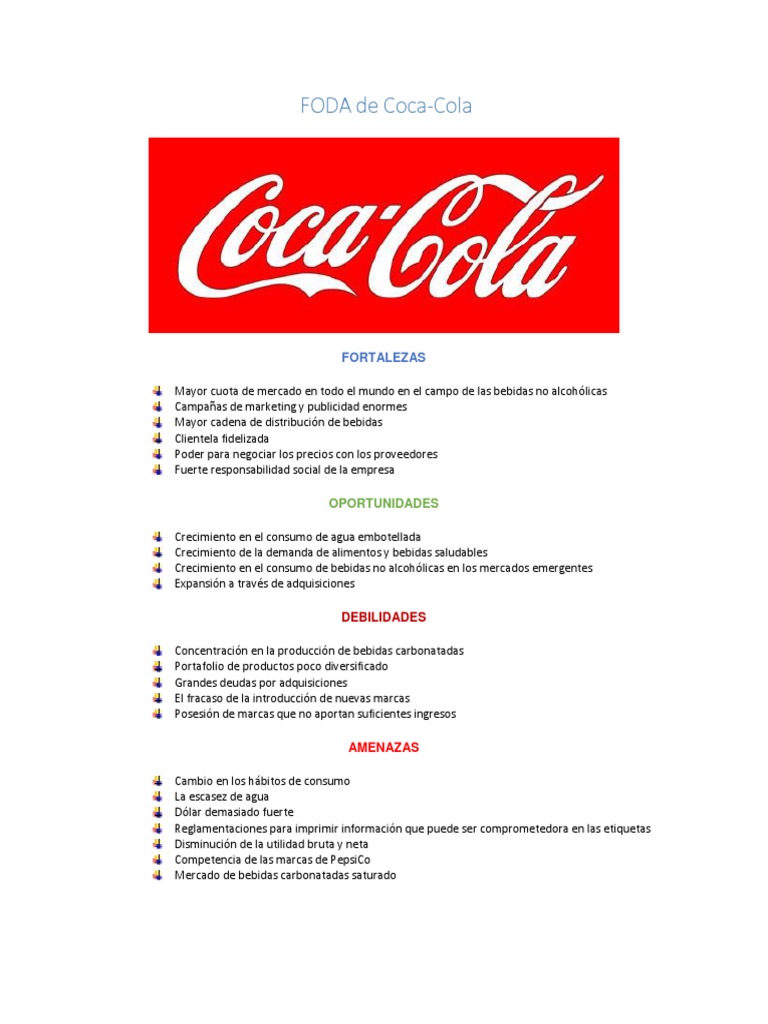 FODA de Coca-Cola

Coca-Cola

FORTALEZAS

- Mayor cuota de mercado en todo el mundo en el campo de las bebidas no alcohólicas
- Campañas de marketing y publicidad enormes
- Mayor cadena de distribución de bebidas
- Clientela fidelizada
- Poder para negociar los precios con los proveedores
- Fuerte responsabilidad social de la empresa

OPORTUNIDADES

- Crecimiento en el consumo de agua embotellada
- Crecimiento de la demanda de alimentos y bebidas saludables
- Crecimiento en el consumo de bebidas no alcohólicas en los mercados emergentes
- Expansión a través de adquisiciones

DEBILIDADES

- Concentración en la producción de bebidas carbonatadas
- Portafolio de productos poco diversificado
- Grandes deudas por adquisiciones
- El fracaso de la introducción de nuevas marcas
- Posesión de marcas que no aportan suficientes ingresos

AMENAZAS

- Cambio en los hábitos de consumo
- La escasez de agua
- Dólar demasiado fuerte
- Reglamentaciones para imprimir información que puede ser comprometedora en las etiquetas
- Disminución de la utilidad bruta y neta
- Competencia de las marcas de PepsiCo
- Mercado de bebidas carbonatadas saturado